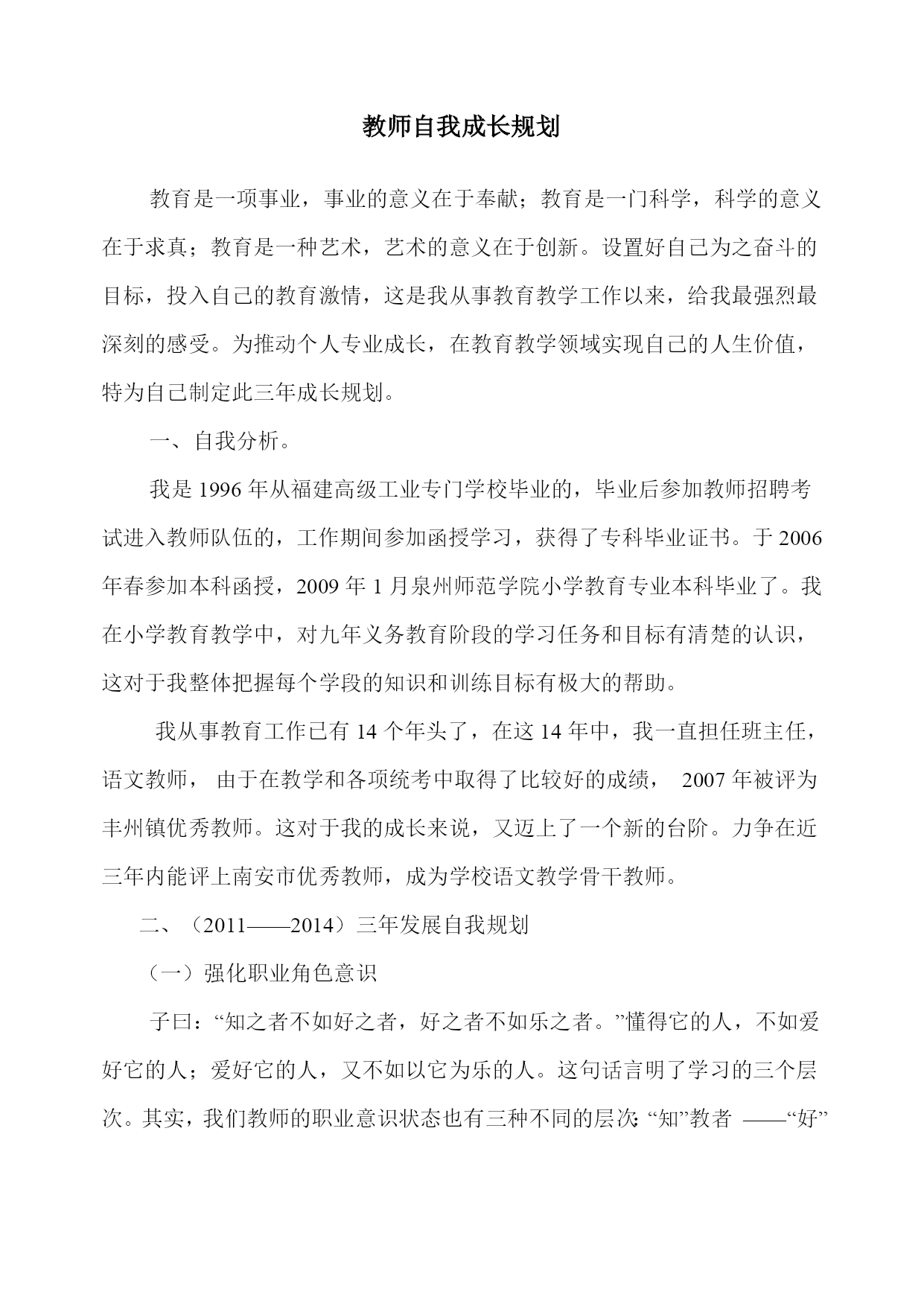 教师自我成长规划

教育是一项事业，事业的意义在于奉献；教育是一门科学，科学的意义在于求真；教育是一种艺术，艺术的意义在于创新。设置好自己为之奋斗的目标，投入自己的教育激情，这是我从事教育教学工作以来，给我最强烈最深刻的感受。为推动个人专业成长，在教育教学领域实现自己的人生价值，特为自己制定此三年成长规划。

一、自我分析。

我是 1996 年从福建高级工业专门学校毕业的，毕业后参加教师招聘考试进入教师队伍的，工作期间参加函授学习，获得了专科毕业证书。于 2006 年春参加本科函授，2009 年 1 月泉州师范学院小学教育专业本科毕业了。我在小学教育教学中，对九年义务教育阶段的学习任务和目标有清楚的认识，这对于我整体把握每个学段的知识和训练目标有极大的帮助。

我从事教育工作已有 14 个年头了，在这 14 年中，我一直担任班主任，语文教师， 由于在教学和各项统考中取得了比较好的成绩， 2007 年被评为丰州镇优秀教师。这对于我的成长来说，又迈上了一个新的台阶。力争在近三年内能评上南安市优秀教师，成为学校语文教学骨干教师。

二、（2011——2014）三年发展自我规划

（一）强化职业角色意识

子曰：“知之者不如好之者，好之者不如乐之者。”懂得它的人，不如爱好它的人；爱好它的人，又不如以它为乐的人。这句话言明了学习的三个层次。其实，我们教师的职业意识状态也有三种不同的层次：“知”教者 ——“好”